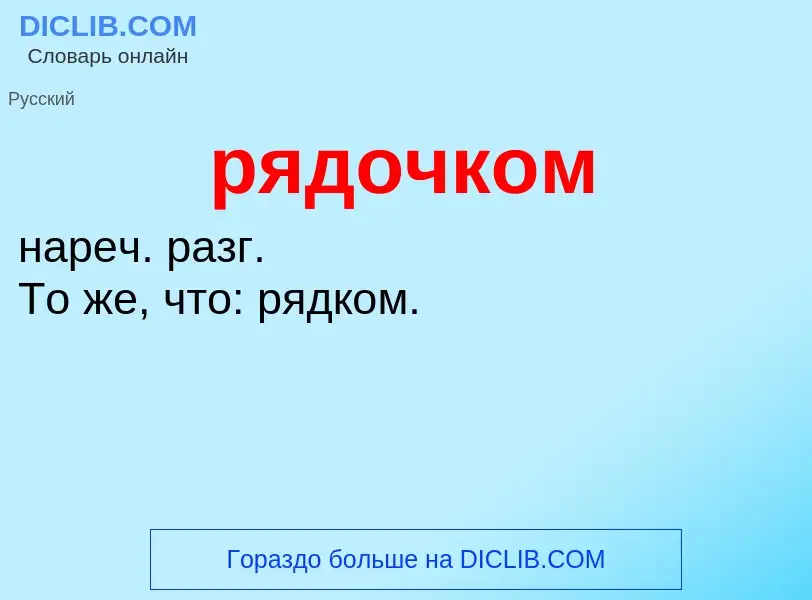 DICLIB.COM
Словарь онлайн

Русский

рядочком

нареч. разг.
То же, что: рядком.

Гораздо больше на DICLIB.COM